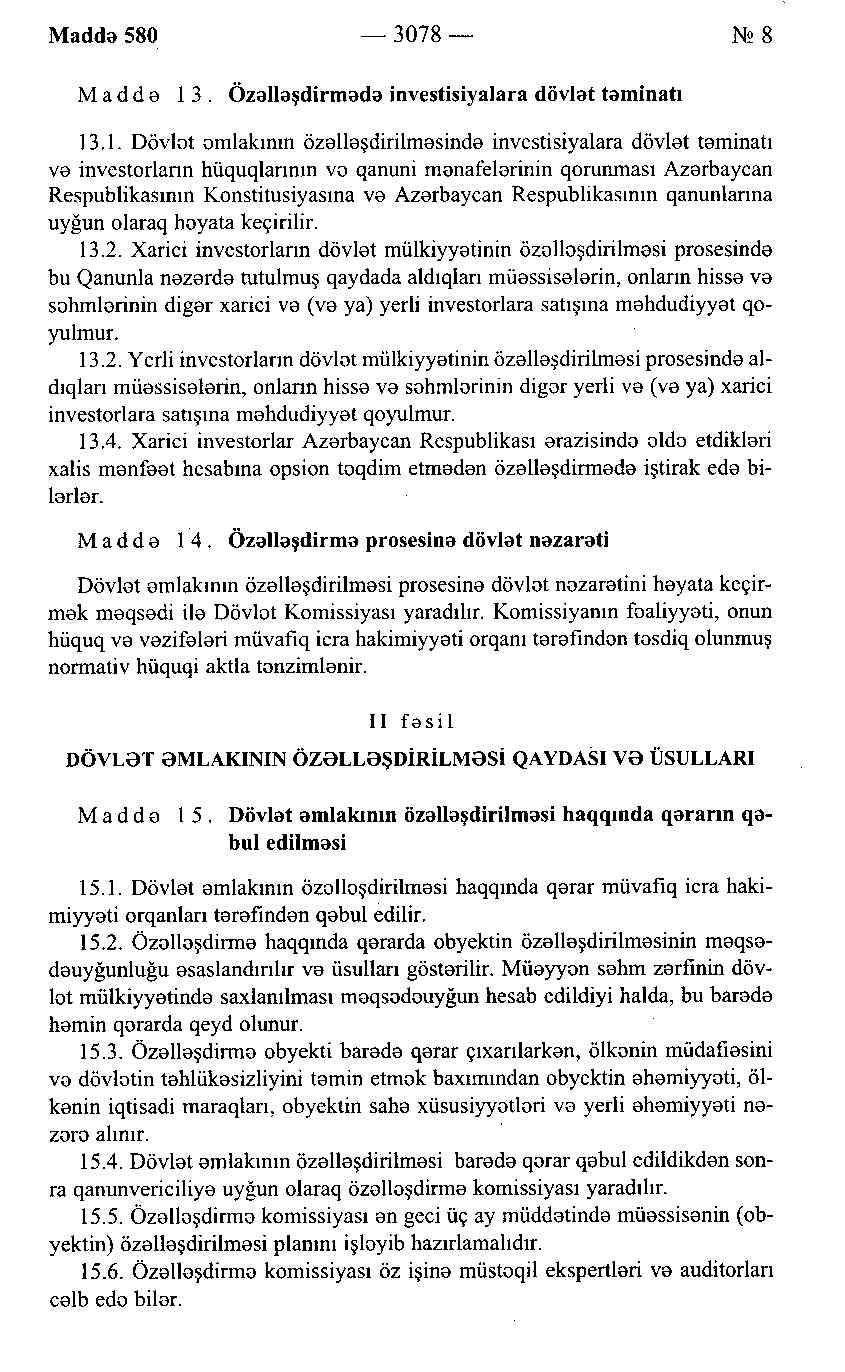 Maddə 580 — 3078 — № 8

Maddə 13. Özəlləşdirmədə investisiyalara dövlət təminatı

13.1. Dövlət əmlakının özəlləşdirilməsində investisiyalara dövlət təminatı və investorların hüquqlarının və qanuni mənafelərinin qorunması Azərbaycan Respublikasının Konstitusiyasına və Azərbaycan Respublikasının qanunlarına uyğun olaraq həyata keçirilir.

13.2. Xarici investorların dövlət mülkiyyətinin özəlləşdirilməsi prosesində bu Qanunla nəzərdə tutulmuş qaydada aldıqları müəssisələrin, onların hissə və səhmlərinin digər xarici və (və ya) yerli investorlara satışına məhdudiyyət qoyulmur.

13.2. Yerli investorların dövlət mülkiyyətinin özəlləşdirilməsi prosesində aldıqları müəssisələrin, onların hissə və səhmlərinin digər yerli və (və ya) xarici investorlara satışına məhdudiyyət qoyulmur.

13.4. Xarici investorlar Azərbaycan Respublikası ərazisində əldə etdikləri xalis mənfəət hesabına opsion təqdim etmədən özəlləşdirmədə iştirak edə bilərlər.

Maddə 14. Özəlləşdirmə prosesinə dövlət nəzarəti

Dövlət əmlakının özəlləşdirilməsi prosesinə dövlət nəzarətini həyata keçirmək məqsədi ilə Dövlət Komissiyası yaradılır. Komissiyanın fəaliyyəti, onun hüquq və vəzifələri müvafiq icra hakimiyyəti orqanı tərəfindən təsdiq olunmuş normativ hüquqi aktla tənzimlənir.

II fəsil

DÖVLƏT ƏMLAKININ ÖZƏLLƏŞDİRİLMƏSİ QAYDASI VƏ ÜSULLARI

Maddə 15. Dövlət əmlakının özəlləşdirilməsi haqqında qərarın qəbul edilməsi

15.1. Dövlət əmlakının özəlləşdirilməsi haqqında qərar müvafiq icra hakimiyyəti orqanları tərəfindən qəbul edilir.

15.2. Özəlləşdirmə haqqında qərarda obyektin özəlləşdirilməsinin məqsədəuyğunluğu əsaslandırılır və üsulları göstərilir. Müəyyən səhm zərfinin dövlət mülkiyyətində saxlanılması məqsədəuyğun hesab edildiyi halda, bu barədə həmin qərarda qeyd olunur.

15.3. Özəlləşdirmə obyekti barədə qərar çıxarılarkən, ölkənin müdafiəsini və dövlətin təhlükəsizliyini təmin etmək baxımından obyektin əhəmiyyəti, ölkənin iqtisadi maraqları, obyektin sahə xüsusiyyətləri və yerli əhəmiyyəti nəzərə alınır.

15.4. Dövlət əmlakının özəlləşdirilməsi barədə qərar qəbul edildikdən sonra qanunvericiliyə uyğun olaraq özəlləşdirmə komissiyası yaradılır.

15.5. Özəlləşdirmə komissiyası ən geci üç ay müddətində müəssisənin (obyektin) özəlləşdirilməsi planını işləyib hazırlamalıdır.

15.6. Özəlləşdirmə komissiyası öz işinə müstəqil ekspertləri və auditorları cəlb edə bilər.